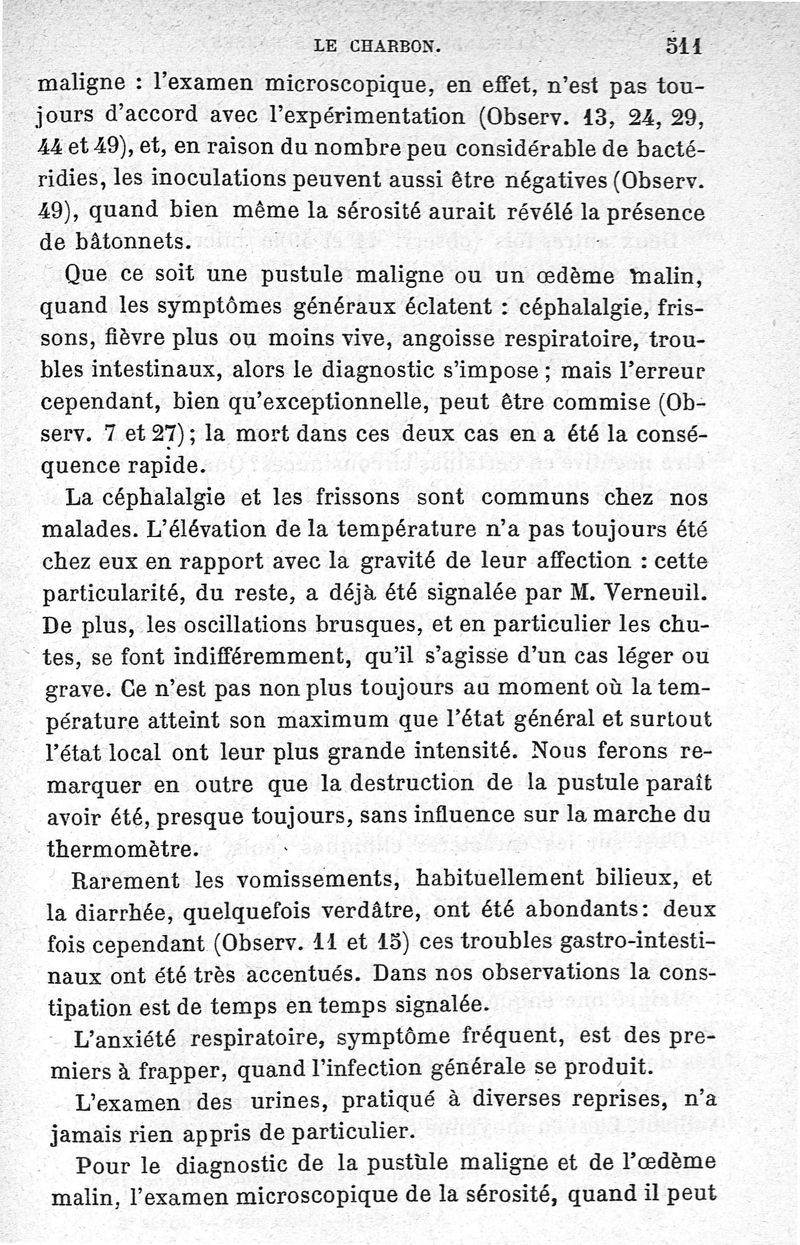 LE CHARBON. 511

maligne : l'examen microscopique, en effet, n'est pas toujours d'accord avec l'expérimentation (Observ. 13, 24, 29, 44 et 49), et, en raison du nombre peu considérable de bactéridies, les inoculations peuvent aussi être négatives (Observ. 49), quand bien même la sérosité aurait révélé la présence de bâtonnets.

Que ce soit une pustule maligne ou un œdème malin, quand les symptômes généraux éclatent : céphalalgie, frissons, fièvre plus ou moins vive, angoisse respiratoire, troubles intestinaux, alors le diagnostic s'impose ; mais l'erreur cependant, bien qu'exceptionnelle, peut être commise (Observ. 7 et 27) ; la mort dans ces deux cas en a été la conséquence rapide.

La céphalalgie et les frissons sont communs chez nos malades. L'élévation de la température n'a pas toujours été chez eux en rapport avec la gravité de leur affection : cette particularité, du reste, a déjà été signalée par M. Verneuil. De plus, les oscillations brusques, et en particulier les chutes, se font indifféremment, qu'il s'agisse d'un cas léger ou grave. Ce n'est pas non plus toujours au moment où la température atteint son maximum que l'état général et surtout l'état local ont leur plus grande intensité. Nous ferons remarquer en outre que la destruction de la pustule paraît avoir été, presque toujours, sans influence sur la marche du thermomètre.

Rarement les vomissements, habituellement bilieux, et la diarrhée, quelquefois verdâtre, ont été abondants: deux fois cependant (Observ. 11 et 15) ces troubles gastro-intestinaux ont été très accentués. Dans nos observations la constipation est de temps en temps signalée.

L'anxiété respiratoire, symptôme fréquent, est des premiers à frapper, quand l'infection générale se produit.

L'examen des urines, pratiqué à diverses reprises, n'a jamais rien appris de particulier.

Pour le diagnostic de la pustule maligne et de l'œdème malin, l'examen microscopique de la sérosité, quand il peut